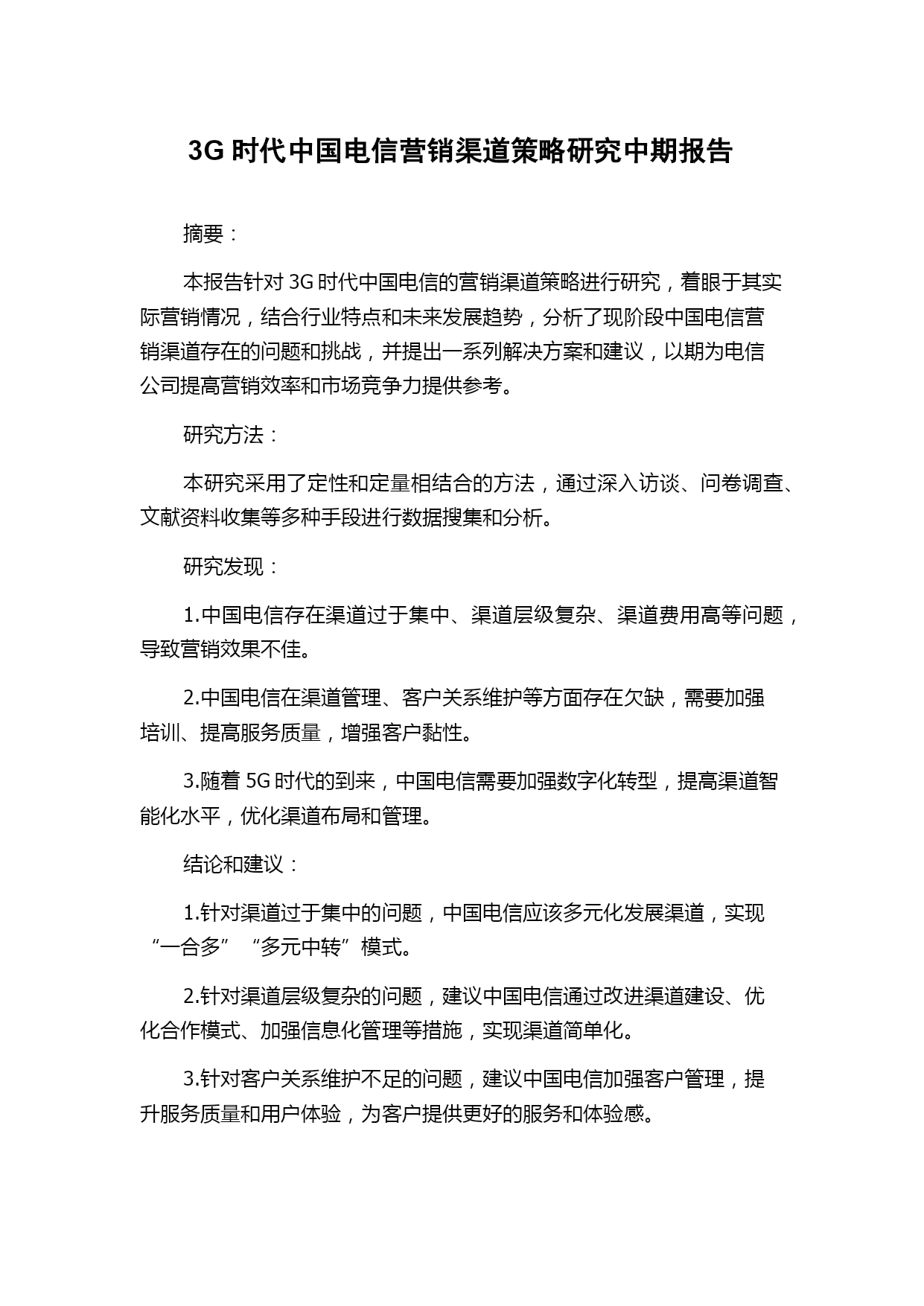 3G 时代中国电信营销渠道策略研究中期报告

摘要：

本报告针对 3G 时代中国电信的营销渠道策略进行研究，着眼于其实际营销情况，结合行业特点和未来发展趋势，分析了现阶段中国电信营销渠道存在的问题和挑战，并提出一系列解决方案和建议，以期为电信公司提高营销效率和市场竞争力提供参考。

研究方法：

本研究采用了定性和定量相结合的方法，通过深入访谈、问卷调查、文献资料收集等多种手段进行数据搜集和分析。

研究发现：

1.中国电信存在渠道过于集中、渠道层级复杂、渠道费用高等问题，导致营销效果不佳。

2.中国电信在渠道管理、客户关系维护等方面存在欠缺，需要加强培训、提高服务质量，增强客户黏性。

3.随着 5G 时代的到来，中国电信需要加强数字化转型，提高渠道智能化水平，优化渠道布局和管理。

结论和建议：

1.针对渠道过于集中的问题，中国电信应该多元化发展渠道，实现“一合多”“多元中转”模式。

2.针对渠道层级复杂的问题，建议中国电信通过改进渠道建设、优化合作模式、加强信息化管理等措施，实现渠道简单化。

3.针对客户关系维护不足的问题，建议中国电信加强客户管理，提升服务质量和用户体验，为客户提供更好的服务和体验感。